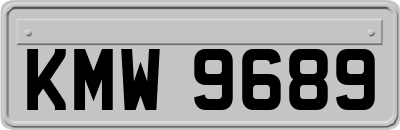 KMW 9689